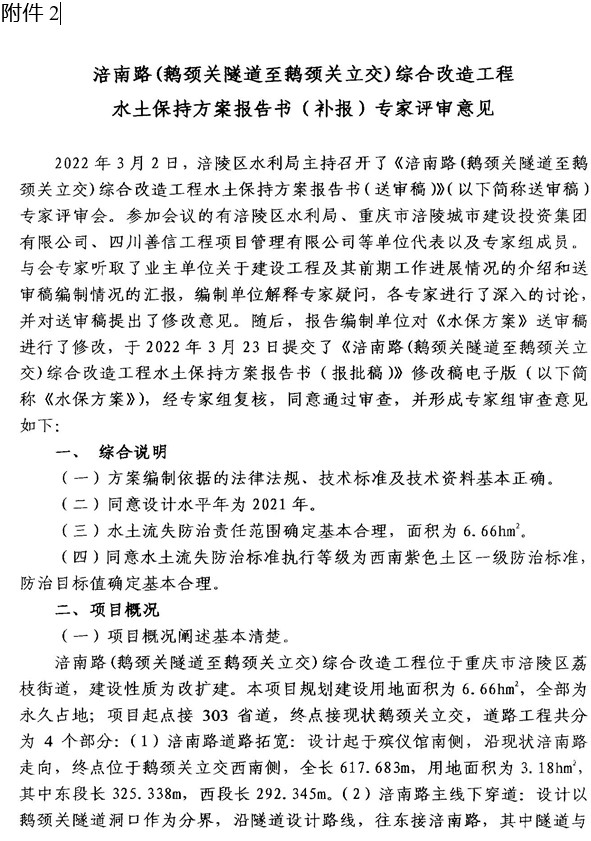 附件 2

涪南路（鹅颈关隧道至鹅颈关立交）综合改造工程
水土保持方案报告书（补报）专家评审意见

2022 年 3 月 2 日，涪陵区水利局主持召开了《涪南路（鹅颈关隧道至鹅颈关立交）综合改造工程水土保持方案报告书（送审稿）》（以下简称送审稿）专家评审会。参加会议的有涪陵区水利局、重庆市涪陵城市建设投资集团有限公司、四川善信工程项目管理有限公司等单位代表以及专家组成员。与会专家听取了业主单位关于建设工程及其前期工作进展情况的介绍和送审稿编制情况的汇报，编制单位解释专家疑问，各专家进行了深入的讨论，并对送审稿提出了修改意见。随后，报告编制单位对《水保方案》送审稿进行了修改，于 2022 年 3 月 23 日提交了《涪南路（鹅颈关隧道至鹅颈关立交）综合改造工程水土保持方案报告书（报批稿）》修改稿电子版（以下简称《水保方案》），经专家组复核，同意通过审查，并形成专家组审查意见如下：

一、 综合说明

（一）方案编制依据的法律法规、技术标准及技术资料基本正确。

（二）同意设计水平年为 2021 年。

（三）水土流失防治责任范围确定基本合理，面积为 6.66$hm^2$。

（四）同意水土流失防治标准执行等级为西南紫色土区一级防治标准，防治目标值确定基本合理。

二、项目概况

（一）项目概况阐述基本清楚。

涪南路（鹅颈关隧道至鹅颈关立交）综合改造工程位于重庆市涪陵区荔枝街道，建设性质为改扩建。本项目规划建设用地面积为 6.66$hm^2$，全部为永久占地；项目起点接 303 省道，终点接现状鹅颈关立交，道路工程共分为 4 个部分：（1）涪南路道路拓宽：设计起于殡仪馆南侧，沿现状涪南路走向，终点位于鹅颈关立交西南侧，全长 617.683m，用地面积为 3.18$hm^2$，其中东段长 325.338m，西段长 292.345m。（2）涪南路主线下穿道：设计以鹅颈关隧道洞口作为分界，沿隧道设计路线，往东接涪南路，其中隧道与